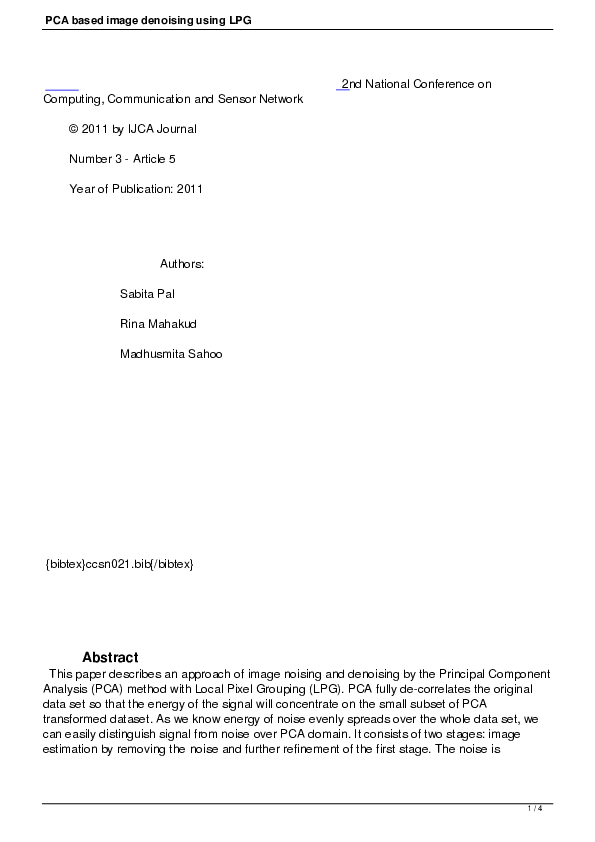 PCA based image denoising using LPG

2nd National Conference on Computing, Communication and Sensor Network

© 2011 by IJCA Journal

Number 3 - Article 5

Year of Publication: 2011

Authors:

Sabita Pal

Rina Mahakud

Madhusmita Sahoo

{bibtex}ccsn021.bib{/bibtex}

Abstract

This paper describes an approach of image noising and denoising by the Principal Component Analysis (PCA) method with Local Pixel Grouping (LPG). PCA fully de-correlates the original data set so that the energy of the signal will concentrate on the small subset of PCA transformed dataset. As we know energy of noise evenly spreads over the whole data set, we can easily distinguish signal from noise over PCA domain. It consists of two stages: image estimation by removing the noise and further refinement of the first stage. The noise is

1 / 4